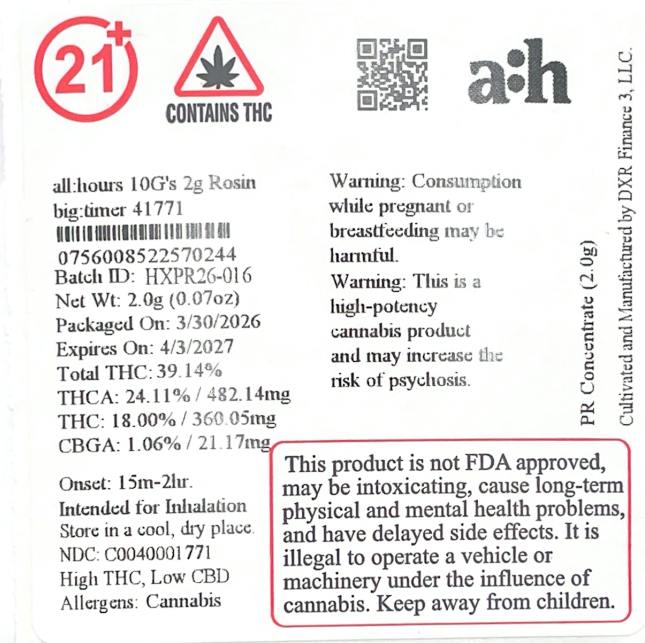 21+

CONTAINS THC

a:h

all:hours 10G's 2g Rosin
big:timer 41771
0756008522570244
Batch ID: HXPR26-016
Net Wt: 2.0g (0.07oz)
Packaged On: 3/30/2026
Expires On: 4/3/2027
Total THC: 39.14%
THCA: 24.11% / 482.14mg
THC: 18.00% / 360.05mg
CBGA: 1.06% / 21.17mg

Onset: 15m-2hr.
Intended for Inhalation
Store in a cool, dry place.
NDC: C0040001771
High THC, Low CBD
Allergens: Cannabis

Warning: Consumption while pregnant or breastfeeding may be harmful.
Warning: This is a high-potency cannabis product and may increase the risk of psychosis.

This product is not FDA approved, may be intoxicating, cause long-term physical and mental health problems, and have delayed side effects. It is illegal to operate a vehicle or machinery under the influence of cannabis. Keep away from children.

PR Concentrate (2.0g)

Cultivated and Manufactured by DXR Finance 3, LLC.